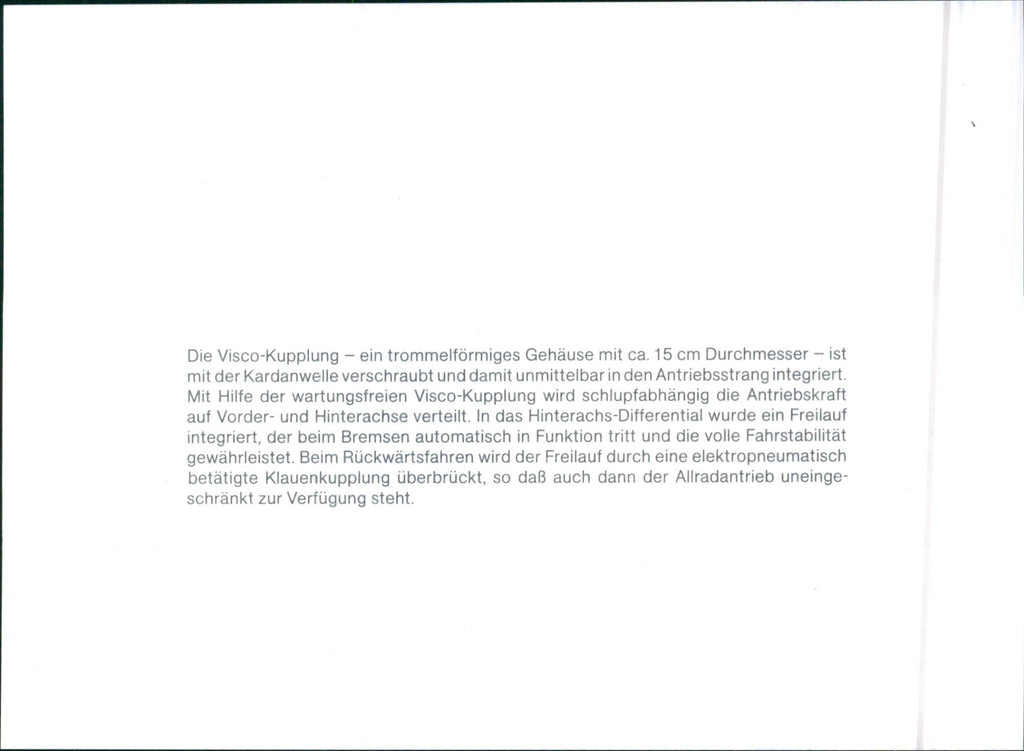 Die Visco-Kupplung – ein trommelförmiges Gehäuse mit ca. 15 cm Durchmesser – ist mit der Kardanwelle verschraubt und damit unmittelbar in den Antriebsstrang integriert. Mit Hilfe der wartungsfreien Visco-Kupplung wird schlupfabhängig die Antriebskraft auf Vorder- und Hinterachse verteilt. In das Hinterachs-Differential wurde ein Freilauf integriert, der beim Bremsen automatisch in Funktion tritt und die volle Fahrstabilität gewährleistet. Beim Rückwärtsfahren wird der Freilauf durch eine elektropneumatisch betätigte Klauenkupplung überbrückt, so daß auch dann der Allradantrieb uneingeschränkt zur Verfügung steht.